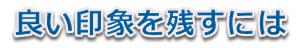 良い印象を残すには